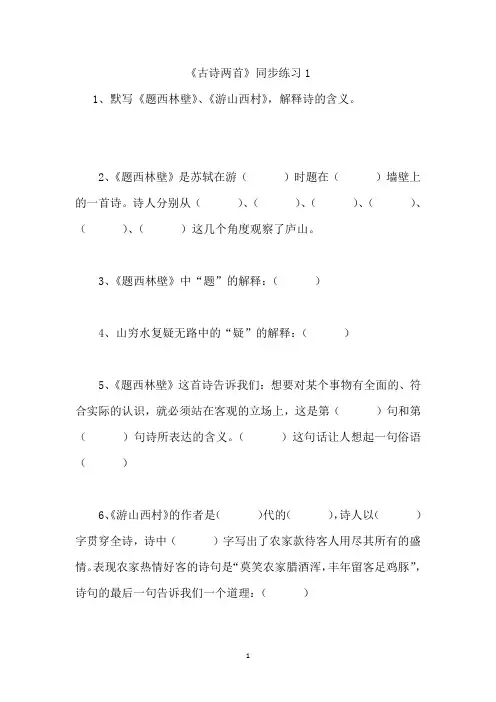 《古诗两首》同步练习 1

1、默写《题西林壁》、《游山西村》，解释诗的含义。

2、《题西林壁》是苏轼在游（　　）时题在（　　）墙壁上的一首诗。诗人分别从（　　）、（　　）、（　　）、（　　）、（　　）、（　　）这几个角度观察了庐山。

3、《题西林壁》中“题”的解释：（　　）

4、山穷水复疑无路中的“疑”的解释：（　　）

5、《题西林壁》这首诗告诉我们：想要对某个事物有全面的、符合实际的认识，就必须站在客观的立场上，这是第（　　）句和第（　　）句诗所表达的含义。（　　）这句话让人想起一句俗语（　　）

6、《游山西村》的作者是（　　）代的（　　），诗人以（　　）字贯穿全诗，诗中（　　）字写出了农家款待客人用尽其所有的盛情。表现农家热情好客的诗句是“莫笑农家腊酒浑，丰年留客足鸡豚”，诗句的最后一句告诉我们一个道理：（　　）

1